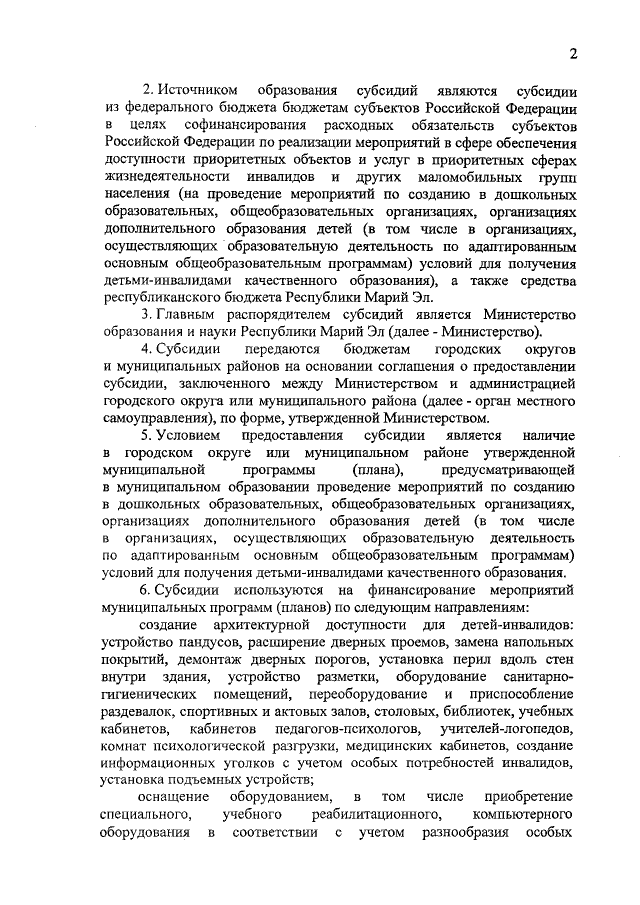 2

2. Источником образования субсидий являются субсидии из федерального бюджета бюджетам субъектов Российской Федерации в целях софинансирования расходных обязательств субъектов Российской Федерации по реализации мероприятий в сфере обеспечения доступности приоритетных объектов и услуг в приоритетных сферах жизнедеятельности инвалидов и других маломобильных групп населения (на проведение мероприятий по созданию в дошкольных образовательных, общеобразовательных организациях, организациях дополнительного образования детей (в том числе в организациях, осуществляющих образовательную деятельность по адаптированным основным общеобразовательным программам) условий для получения детьми-инвалидами качественного образования), а также средства республиканского бюджета Республики Марий Эл.

3. Главным распорядителем субсидий является Министерство образования и науки Республики Марий Эл (далее - Министерство).

4. Субсидии передаются бюджетам городских округов и муниципальных районов на основании соглашения о предоставлении субсидии, заключенного между Министерством и администрацией городского округа или муниципального района (далее - орган местного самоуправления), по форме, утвержденной Министерством.

5. Условием предоставления субсидии является наличие в городском округе или муниципальном районе утвержденной муниципальной программы (плана), предусматривающей в муниципальном образовании проведение мероприятий по созданию в дошкольных образовательных, общеобразовательных организациях, организациях дополнительного образования детей (в том числе в организациях, осуществляющих образовательную деятельность по адаптированным основным общеобразовательным программам) условий для получения детьми-инвалидами качественного образования.

6. Субсидии используются на финансирование мероприятий муниципальных программ (планов) по следующим направлениям:

создание архитектурной доступности для детей-инвалидов: устройство пандусов, расширение дверных проемов, замена напольных покрытий, демонтаж дверных порогов, установка перил вдоль стен внутри здания, устройство разметки, оборудование санитарно-гигиенических помещений, переоборудование и приспособление раздевалок, спортивных и актовых залов, столовых, библиотек, учебных кабинетов, кабинетов педагогов-психологов, учителей-логопедов, комнат психологической разгрузки, медицинских кабинетов, создание информационных уголков с учетом особых потребностей инвалидов, установка подъемных устройств;

оснащение оборудованием, в том числе приобретение специального, учебного реабилитационного, компьютерного оборудования в соответствии с учетом разнообразия особых